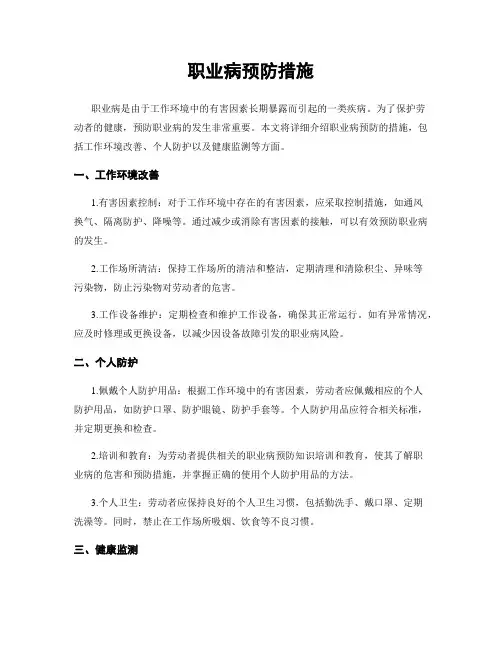 职业病预防措施

职业病是由于工作环境中的有害因素长期暴露而引起的一类疾病。为了保护劳动者的健康，预防职业病的发生非常重要。本文将详细介绍职业病预防的措施，包括工作环境改善、个人防护以及健康监测等方面。

一、工作环境改善

1.有害因素控制：对于工作环境中存在的有害因素，应采取控制措施，如通风换气、隔离防护、降噪等。通过减少或消除有害因素的接触，可以有效预防职业病的发生。

2.工作场所清洁：保持工作场所的清洁和整洁，定期清理和清除积尘、异味等污染物，防止污染物对劳动者的危害。

3.工作设备维护：定期检查和维护工作设备，确保其正常运行。如有异常情况，应及时修理或更换设备，以减少因设备故障引发的职业病风险。

二、个人防护

1.佩戴个人防护用品：根据工作环境中的有害因素，劳动者应佩戴相应的个人防护用品，如防护口罩、防护眼镜、防护手套等。个人防护用品应符合相关标准，并定期更换和检查。

2.培训和教育：为劳动者提供相关的职业病预防知识培训和教育，使其了解职业病的危害和预防措施，并掌握正确的使用个人防护用品的方法。

3.个人卫生：劳动者应保持良好的个人卫生习惯，包括勤洗手、戴口罩、定期洗澡等。同时，禁止在工作场所吸烟、饮食等不良习惯。

三、健康监测